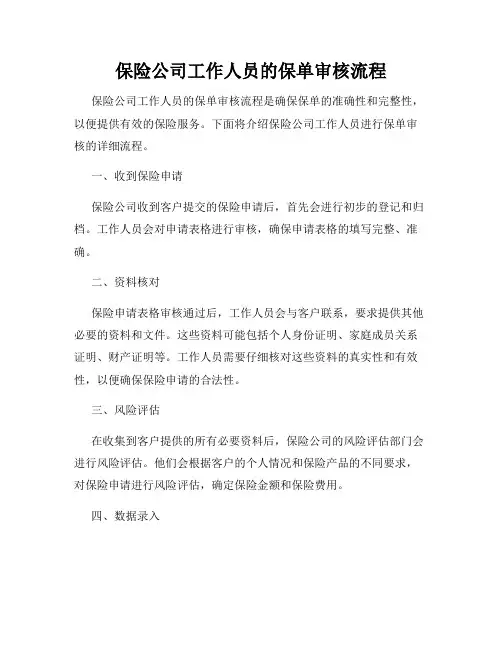 保险公司工作人员的保单审核流程

保险公司工作人员的保单审核流程是确保保单的准确性和完整性，以便提供有效的保险服务。下面将介绍保险公司工作人员进行保单审核的详细流程。

一、收到保险申请

保险公司收到客户提交的保险申请后，首先会进行初步的登记和归档。工作人员会对申请表格进行审核，确保申请表格的填写完整、准确。

二、资料核对

保险申请表格审核通过后，工作人员会与客户联系，要求提供其他必要的资料和文件。这些资料可能包括个人身份证明、家庭成员关系证明、财产证明等。工作人员需要仔细核对这些资料的真实性和有效性，以便确保保险申请的合法性。

三、风险评估

在收集到客户提供的所有必要资料后，保险公司的风险评估部门会进行风险评估。他们会根据客户的个人情况和保险产品的不同要求，对保险申请进行风险评估，确定保险金额和保险费用。

四、数据录入